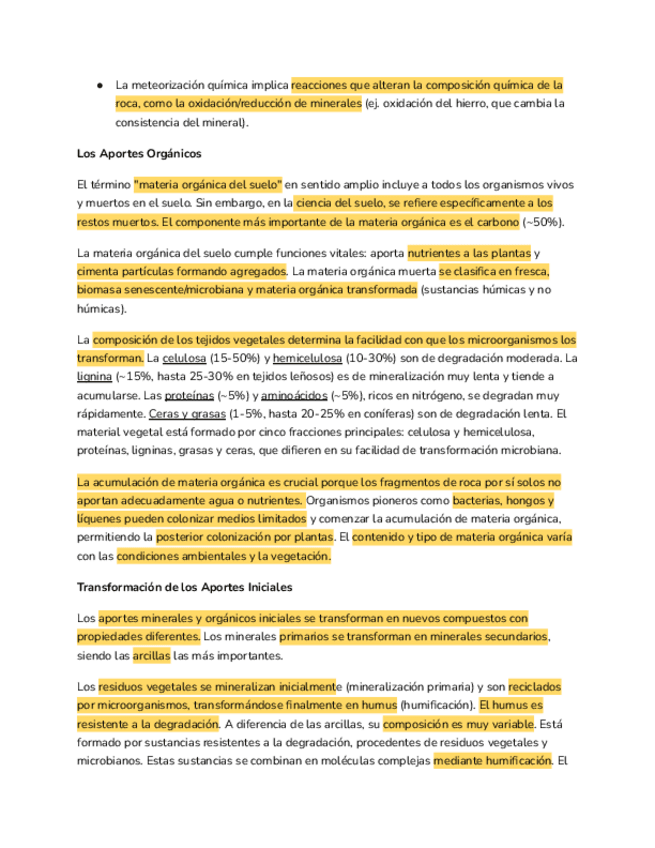 ● La meteorización química implica reacciones que alteran la composición química de la roca, como la oxidación/reducción de minerales (ej. oxidación del hierro, que cambia la consistencia del mineral).

Los Aportes Orgánicos

El término "materia orgánica del suelo" en sentido amplio incluye a todos los organismos vivos y muertos en el suelo. Sin embargo, en la ciencia del suelo, se refiere específicamente a los restos muertos. El componente más importante de la materia orgánica es el carbono (~50%).

La materia orgánica del suelo cumple funciones vitales: aporta nutrientes a las plantas y cimenta partículas formando agregados. La materia orgánica muerta se clasifica en fresca, biomasa senescente/microbiana y materia orgánica transformada (sustancias húmicas y no húmicas).

La composición de los tejidos vegetales determina la facilidad con que los microorganismos los transforman. La celulosa (15-50%) y hemicelulosa (10-30%) son de degradación moderada. La lignina (~15%, hasta 25-30% en tejidos leñosos) es de mineralización muy lenta y tiende a acumularse. Las proteínas (~5%) y aminoácidos (~5%), ricos en nitrógeno, se degradan muy rápidamente. Ceras y grasas (1-5%, hasta 20-25% en coníferas) son de degradación lenta. El material vegetal está formado por cinco fracciones principales: celulosa y hemicelulosa, proteínas, ligninas, grasas y ceras, que difieren en su facilidad de transformación microbiana.

La acumulación de materia orgánica es crucial porque los fragmentos de roca por sí solos no aportan adecuadamente agua o nutrientes. Organismos pioneros como bacterias, hongos y líquenes pueden colonizar medios limitados y comenzar la acumulación de materia orgánica, permitiendo la posterior colonización por plantas. El contenido y tipo de materia orgánica varía con las condiciones ambientales y la vegetación.

Transformación de los Aportes Iniciales

Los aportes minerales y orgánicos iniciales se transforman en nuevos compuestos con propiedades diferentes. Los minerales primarios se transforman en minerales secundarios, siendo las arcillas las más importantes.

Los residuos vegetales se mineralizan inicialmente (mineralización primaria) y son reciclados por microorganismos, transformándose finalmente en humus (humificación). El humus es resistente a la degradación. A diferencia de las arcillas, su composición es muy variable. Está formado por sustancias resistentes a la degradación, procedentes de residuos vegetales y microbianos. Estas sustancias se combinan en moléculas complejas mediante humificación. El